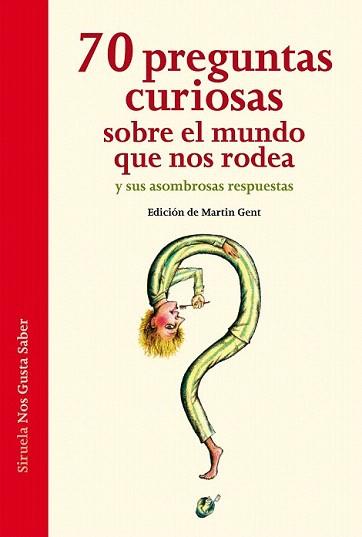 70 preguntas curiosas sobre el mundo que nos rodea

y sus asombrosas respuestas

Edición de Martin Gent

Siruela Nos Gusta Saber